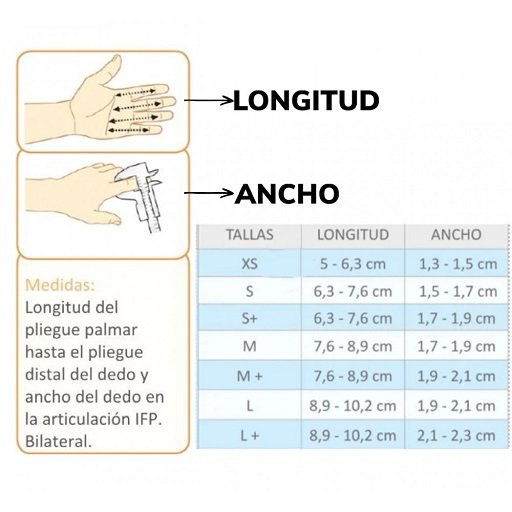 LONGITUD

ANCHO

Medidas:
Longitud del pliegue palmar hasta el pliegue distal del dedo y ancho del dedo en la articulación IFP. Bilateral.

| TALLAS | LONGITUD | ANCHO |
|---|---|---|
| XS | 5 - 6,3 cm | 1,3 - 1,5 cm |
| S | 6,3 - 7,6 cm | 1,5 - 1,7 cm |
| S+ | 6,3 - 7,6 cm | 1,7 - 1,9 cm |
| M | 7,6 - 8,9 cm | 1,7 - 1,9 cm |
| M + | 7,6 - 8,9 cm | 1,9 - 2,1 cm |
| L | 8,9 - 10,2 cm | 1,9 - 2,1 cm |
| L + | 8,9 - 10,2 cm | 2,1 - 2,3 cm |